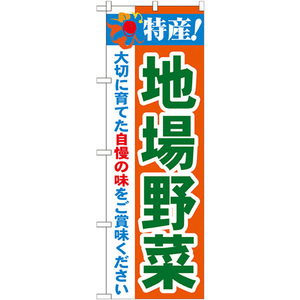 特産!

地場野菜

大切に育てた自慢の味をご賞味ください